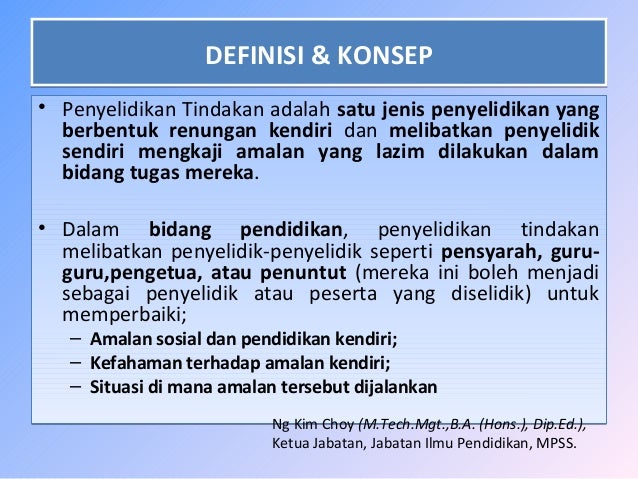 DEFINISI & KONSEP

• Penyelidikan Tindakan adalah satu jenis penyelidikan yang berbentuk renungan kendiri dan melibatkan penyelidik sendiri mengkaji amalan yang lazim dilakukan dalam bidang tugas mereka.

• Dalam bidang pendidikan, penyelidikan tindakan melibatkan penyelidik-penyelidik seperti pensyarah, guru-guru,pengetua, atau penuntut (mereka ini boleh menjadi sebagai penyelidik atau peserta yang diselidik) untuk memperbaiki;
– Amalan sosial dan pendidikan kendiri;
– Kefahaman terhadap amalan kendiri;
– Situasi di mana amalan tersebut dijalankan

Ng Kim Choy (M.Tech.Mgt.,B.A. (Hons.), Dip.Ed.),
Ketua Jabatan, Jabatan Ilmu Pendidikan, MPSS.